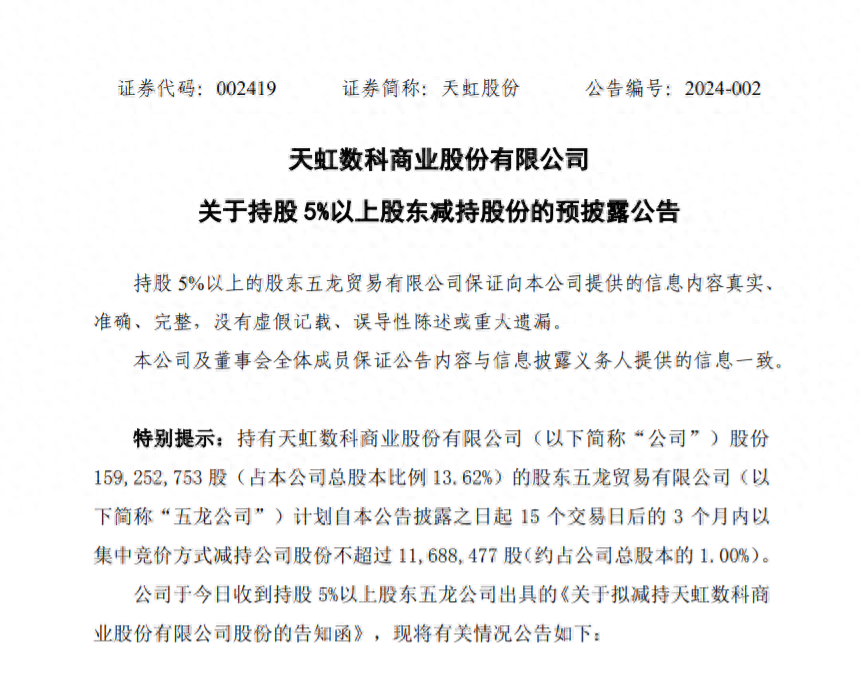 证券代码：002419　　证券简称：天虹股份　　公告编号：2024-002

天虹数科商业股份有限公司

关于持股 5%以上股东减持股份的预披露公告

持股 5%以上的股东五龙贸易有限公司保证向本公司提供的信息内容真实、准确、完整，没有虚假记载、误导性陈述或重大遗漏。

本公司及董事会全体成员保证公告内容与信息披露义务人提供的信息一致。

特别提示：持有天虹数科商业股份有限公司（以下简称“公司”）股份 159,252,753 股（占本公司总股本比例 13.62%）的股东五龙贸易有限公司（以下简称“五龙公司”）计划自本公告披露之日起 15 个交易日后的 3 个月内以集中竞价方式减持公司股份不超过 11,688,477 股(约占公司总股本的 1.00%)。

公司于今日收到持股 5%以上股东五龙公司出具的《关于拟减持天虹数科商业股份有限公司股份的告知函》，现将有关情况公告如下：